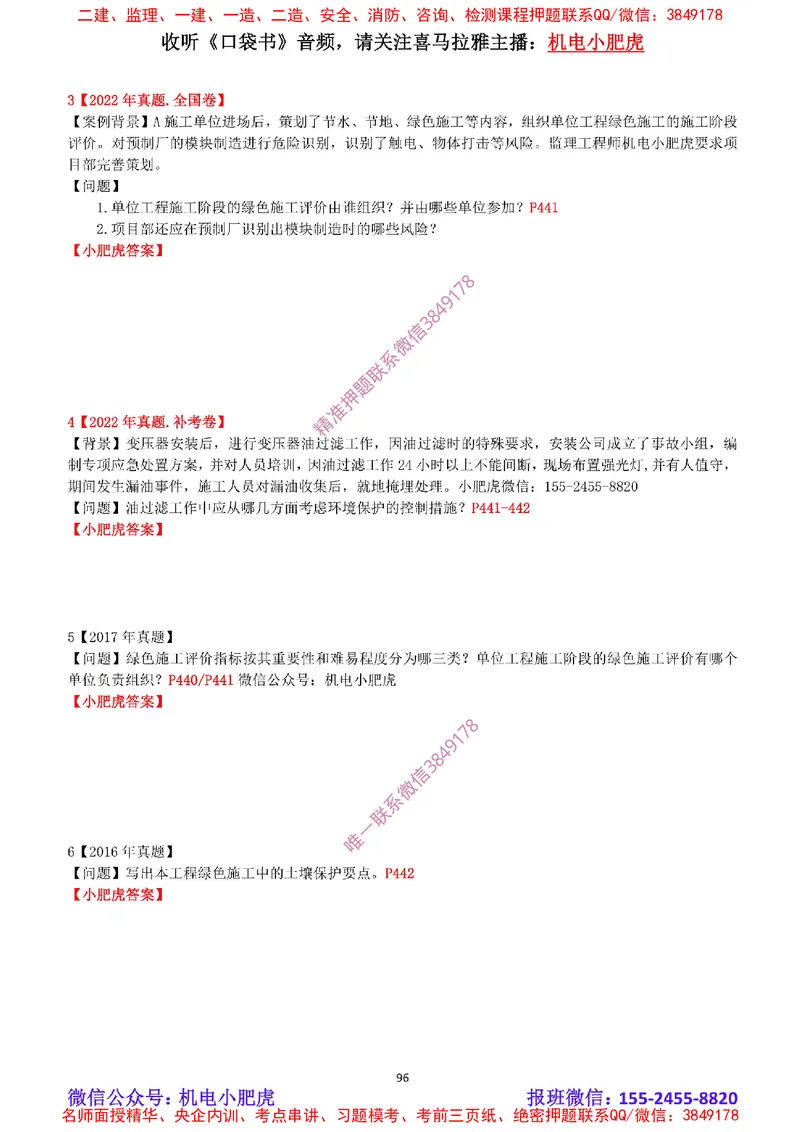 二建、监理、一建、一造、二造、安全、消防、咨询、检测课程押题联系QQ/微信：3849178
收听《口袋书》音频，请关注喜马拉雅主播：机电小肥虎

3【2022年真题.全国卷】
【案例背景】A施工单位进场后，策划了节水、节地、绿色施工等内容，组织单位工程绿色施工的施工阶段评价。对预制厂的模块制造进行危险识别，识别了触电、物体打击等风险。监理工程师机电小肥虎要求项目部完善策划。
【问题】
1.单位工程施工阶段的绿色施工评价由谁组织？并由哪些单位参加？P441
2.项目部还应在预制厂识别出模块制造时的哪些风险？
【小肥虎答案】

精准押题联系微信3849178

4【2022年真题.补考卷】
【背景】变压器安装后，进行变压器油过滤工作，因油过滤时的特殊要求，安装公司成立了事故小组，编制专项应急处置方案，并对人员培训，因油过滤工作24小时以上不能间断，现场布置强光灯，并有人值守，期间发生漏油事件，施工人员对漏油收集后，就地掩埋处理。小肥虎微信：155-2455-8820
【问题】油过滤工作中应从哪几方面考虑环境保护的控制措施？P441-442
【小肥虎答案】

5【2017年真题】
【问题】绿色施工评价指标按其重要性和难易程度分为哪三类？单位工程施工阶段的绿色施工评价有哪个单位负责组织？P440/P441 微信公众号：机电小肥虎
【小肥虎答案】

唯一联系微信3849178

6【2016年真题】
【问题】写出本工程绿色施工中的土壤保护要点。P442
【小肥虎答案】

96
微信公众号：机电小肥虎 报班微信：155-2455-8820
名师面授精华、央企内训、考点串讲、习题模考、考前三页纸、绝密押题联系QQ/微信：3849178